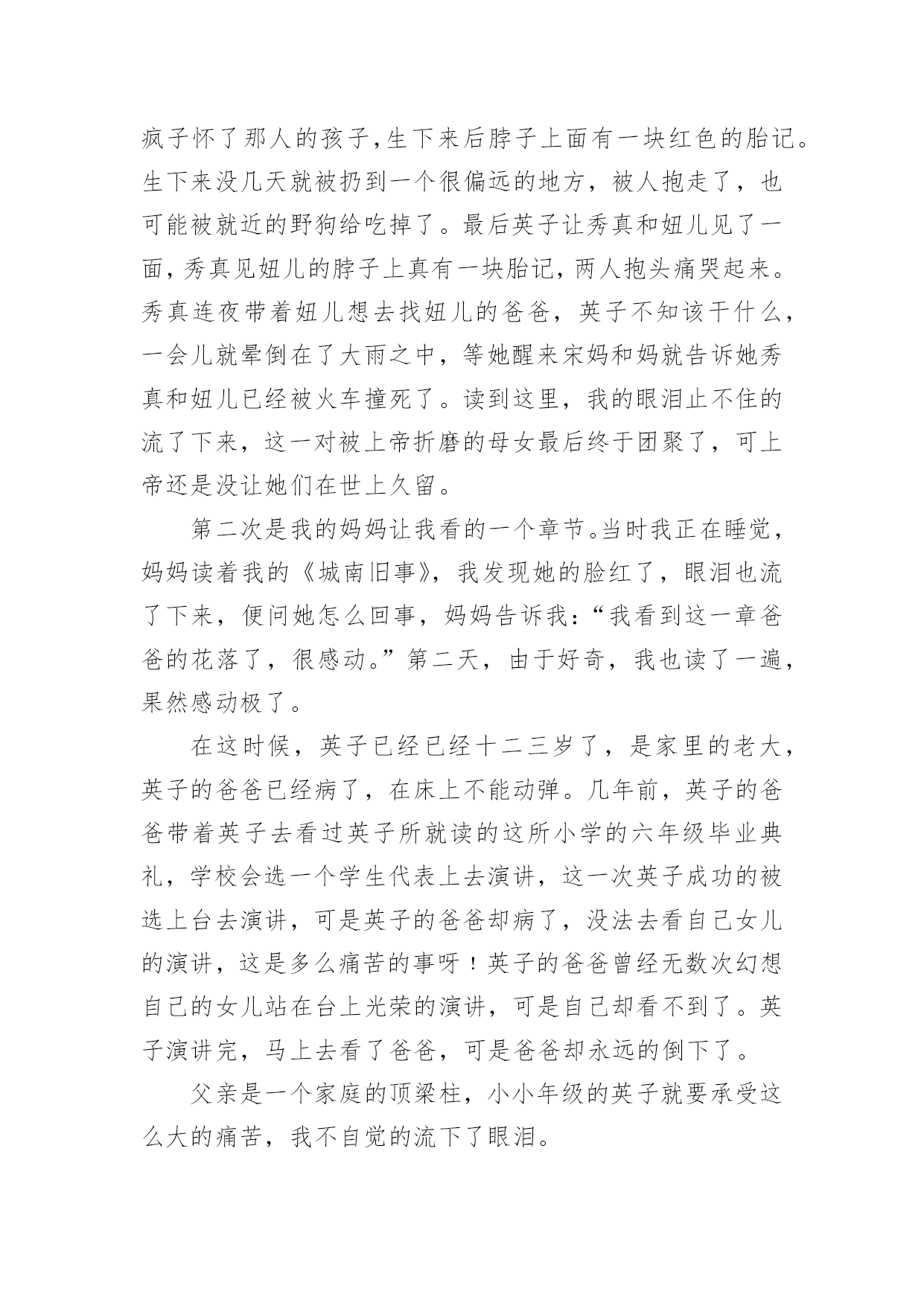 疯子怀了那人的孩子,生下来后脖子上面有一块红色的胎记。生下来没几天就被扔到一个很偏远的地方，被人抱走了，也可能被就近的野狗给吃掉了。最后英子让秀真和妞儿见了一面，秀真见妞儿的脖子上真有一块胎记，两人抱头痛哭起来。秀真连夜带着妞儿想去找妞儿的爸爸，英子不知该干什么，一会儿就晕倒在了大雨之中，等她醒来宋妈和妈就告诉她秀真和妞儿已经被火车撞死了。读到这里，我的眼泪止不住的流了下来，这一对被上帝折磨的母女最后终于团聚了，可上帝还是没让她们在世上久留。

第二次是我的妈妈让我看的一个章节。当时我正在睡觉，妈妈读着我的《城南旧事》，我发现她的脸红了，眼泪也流了下来，便问她怎么回事，妈妈告诉我：“我看到这一章爸爸的花落了，很感动。”第二天，由于好奇，我也读了一遍，果然感动极了。

在这时候，英子已经已经十二三岁了，是家里的老大，英子的爸爸已经病了，在床上不能动弹。几年前，英子的爸爸带着英子去看过英子所就读的这所小学的六年级毕业典礼，学校会选一个学生代表上去演讲，这一次英子成功的被选上台去演讲，可是英子的爸爸却病了，没法去看自己女儿的演讲，这是多么痛苦的事呀！英子的爸爸曾经无数次幻想自己的女儿站在台上光荣的演讲，可是自己却看不到了。英子演讲完，马上去看了爸爸，可是爸爸却永远的倒下了。

父亲是一个家庭的顶梁柱，小小年级的英子就要承受这么大的痛苦，我不自觉的流下了眼泪。